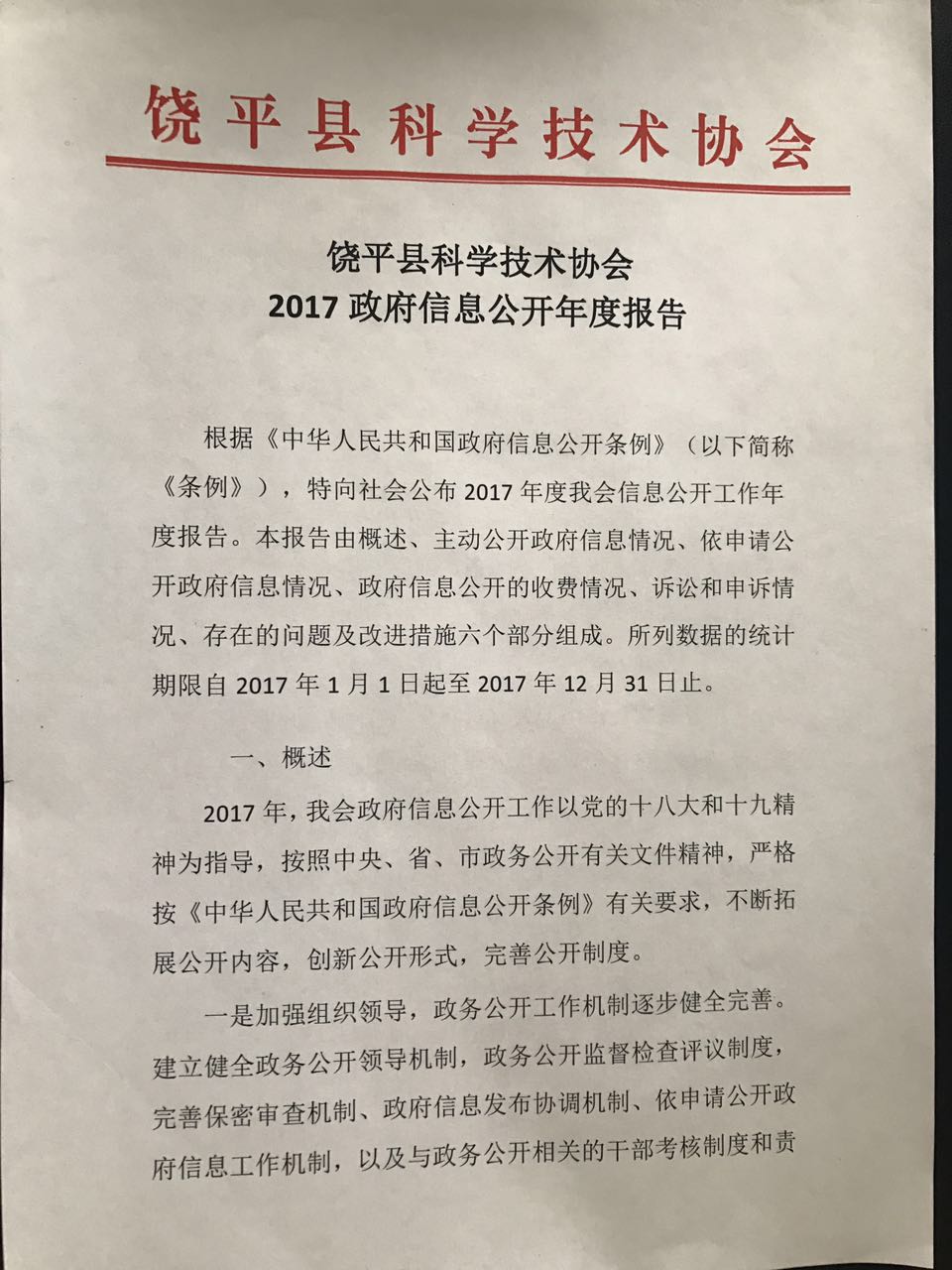 饶平县科学技术协会

饶平县科学技术协会
2017 政府信息公开年度报告

根据《中华人民共和国政府信息公开条例》（以下简称《条例》），特向社会公布 2017 年度我会信息公开工作年度报告。本报告由概述、主动公开政府信息情况、依申请公开政府信息情况、政府信息公开的收费情况、诉讼和申诉情况、存在的问题及改进措施六个部分组成。所列数据的统计期限自 2017 年 1 月 1 日起至 2017 年 12 月 31 日止。

一、概述

2017 年，我会政府信息公开工作以党的十八大和十九精神为指导，按照中央、省、市政务公开有关文件精神，严格按《中华人民共和国政府信息公开条例》有关要求，不断拓展公开内容，创新公开形式，完善公开制度。

一是加强组织领导，政务公开工作机制逐步健全完善。建立健全政务公开领导机制，政务公开监督检查评议制度，完善保密审查机制、政府信息发布协调机制、依申请公开政府信息工作机制，以及与政务公开相关的干部考核制度和责